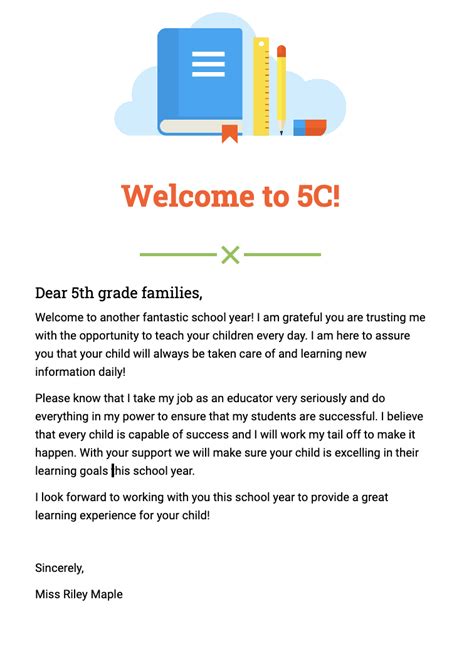 Welcome to 5C!

Dear 5th grade families,

Welcome to another fantastic school year! I am grateful you are trusting me with the opportunity to teach your children every day. I am here to assure you that your child will always be taken care of and learning new information daily!

Please know that I take my job as an educator very seriously and do everything in my power to ensure that my students are successful. I believe that every child is capable of success and I will work my tail off to make it happen. With your support we will make sure your child is excelling in their learning goals this school year.

I look forward to working with you this school year to provide a great learning experience for your child!

Sincerely,

Miss Riley Maple